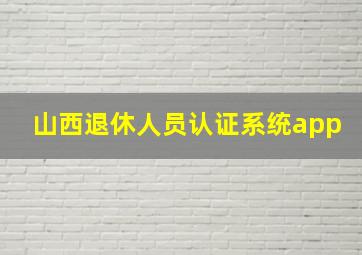 山西退休人员认证系统app